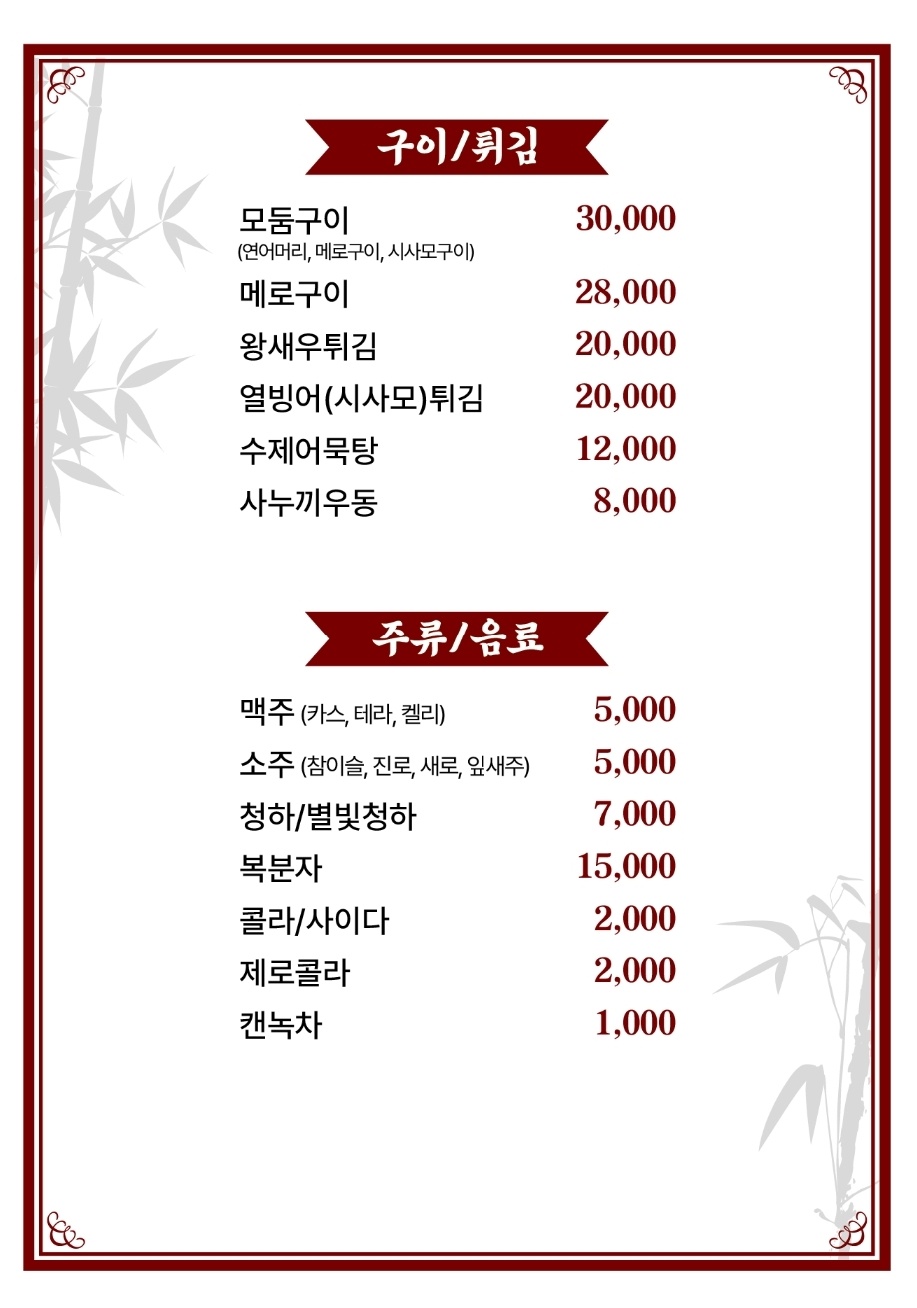 구이/튀김

모둠구이 30,000
(연어머리, 메로구이, 시사모구이)

메로구이 28,000

왕새우튀김 20,000

열빙어(시사모)튀김 20,000

수제어묵탕 12,000

사누끼우동 8,000

주류/음료

맥주 (카스, 테라, 켈리) 5,000

소주 (참이슬, 진로, 새로, 잎새주) 5,000

청하/별빛청하 7,000

복분자 15,000

콜라/사이다 2,000

제로콜라 2,000

캔녹차 1,000